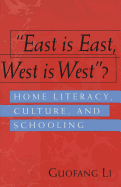 "East is East, West is West"?

HOME LITERACY, CULTURE, AND SCHOOLING

GUOFANG LI